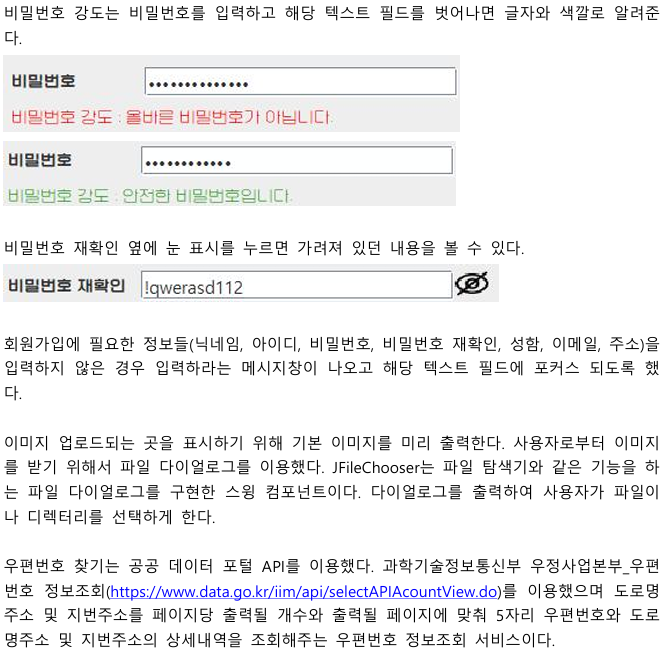 비밀번호 강도는 비밀번호를 입력하고 해당 텍스트 필드를 벗어나면 글자와 색깔로 알려준다.

비밀번호
••••••••••••••
비밀번호 강도 : 올바른 비밀번호가 아닙니다.

비밀번호
••••••••••••
비밀번호 강도 : 안전한 비밀번호입니다.

비밀번호 재확인 옆에 눈 표시를 누르면 가려져 있던 내용을 볼 수 있다.

비밀번호 재확인
!qwerasd112

회원가입에 필요한 정보들(닉네임, 아이디, 비밀번호, 비밀번호 재확인, 성함, 이메일, 주소)을 입력하지 않은 경우 입력하라는 메시지창이 나오고 해당 텍스트 필드에 포커스 되도록 했다.

이미지 업로드되는 곳을 표시하기 위해 기본 이미지를 미리 출력한다. 사용자로부터 이미지를 받기 위해서 파일 다이얼로그를 이용했다. JFileChooser는 파일 탐색기와 같은 기능을 하는 파일 다이얼로그를 구현한 스윙 컴포넌트이다. 다이얼로그를 출력하여 사용자가 파일이나 디렉터리를 선택하게 한다.

우편번호 찾기는 공공 데이터 포털 API를 이용했다. 과학기술정보통신부 우정사업본부_우편번호 정보조회(https://www.data.go.kr/iim/api/selectAPIAcountView.do)를 이용했으며 도로명주소 및 지번주소를 페이지당 출력될 개수와 출력될 페이지에 맞춰 5자리 우편번호와 도로명주소 및 지번주소의 상세내역을 조회해주는 우편번호 정보조회 서비스이다.